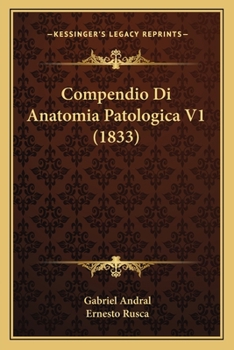 —KESSINGER'S LEGACY REPRINTS—

Compendio Di Anatomia Patologica V1 (1833)

Gabriel Andral
Ernesto Rusca